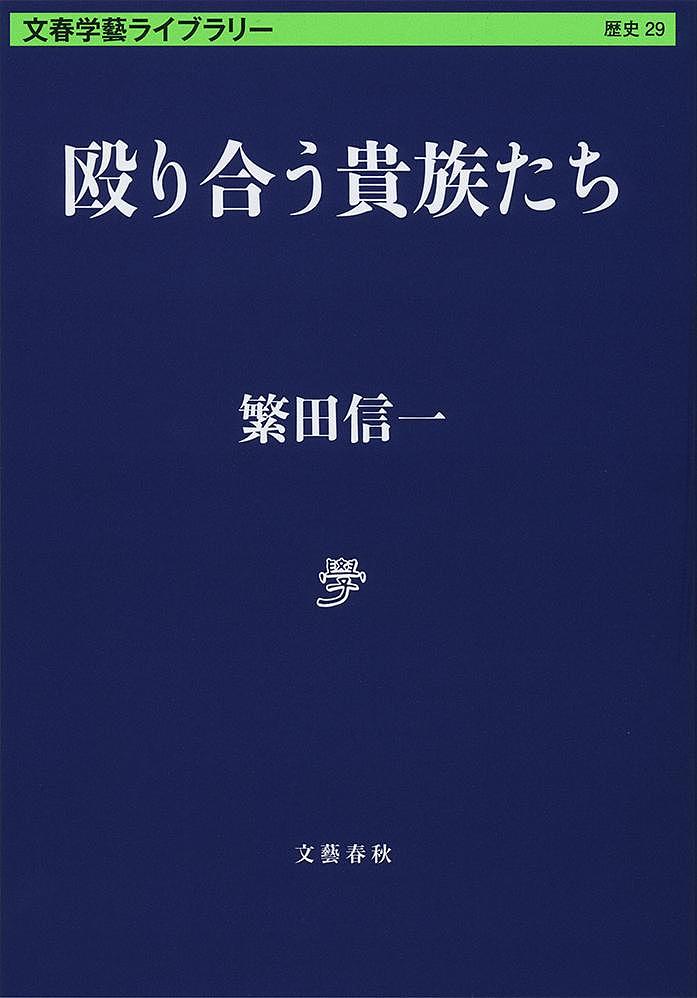 文春学藝ライブラリー 歴史 29

殴り合う貴族たち

繁田信一

學

文藝春秋